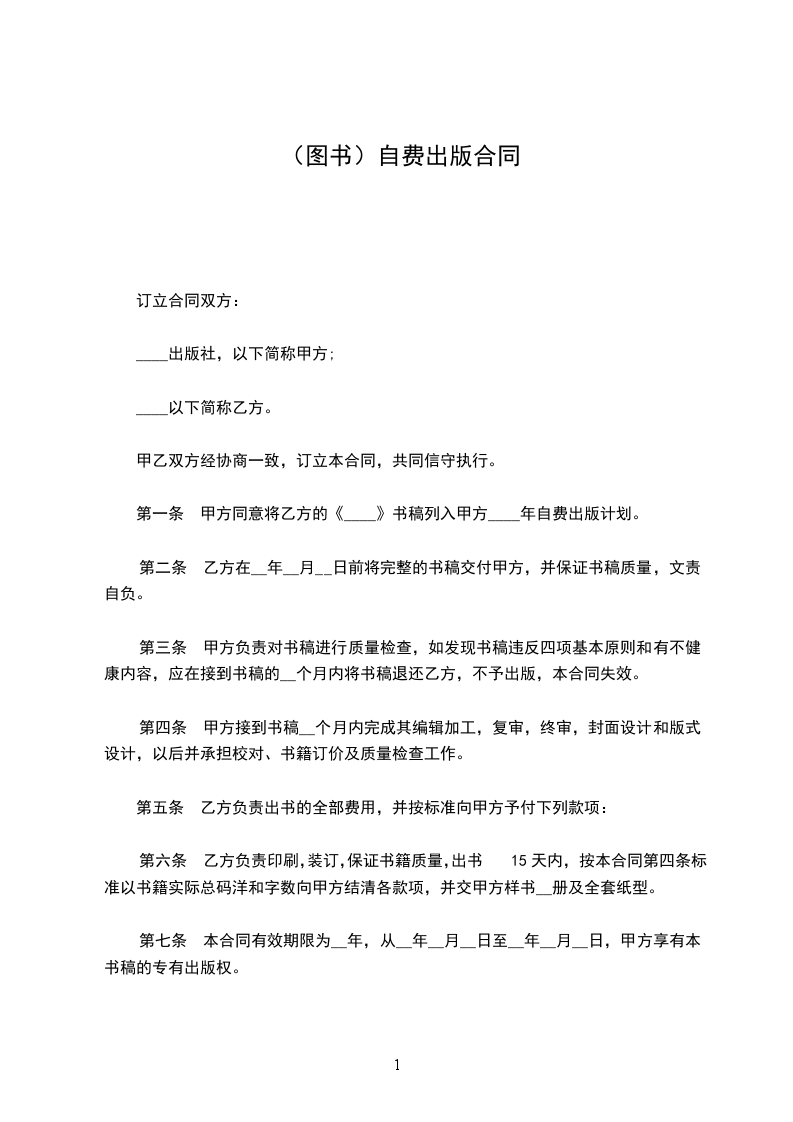 （图书）自费出版合同

订立合同双方：

____出版社，以下简称甲方；

____以下简称乙方。

甲乙双方经协商一致，订立本合同，共同信守执行。

第一条　甲方同意将乙方的《____》书稿列入甲方____年自费出版计划。

第二条　乙方在__年__月__日前将完整的书稿交付甲方，并保证书稿质量，文责自负。

第三条　甲方负责对书稿进行质量检查，如发现书稿违反四项基本原则和有不健康内容，应在接到书稿的__个月内将书稿退还乙方，不予出版，本合同失效。

第四条　甲方接到书稿__个月内完成其编辑加工，复审，终审，封面设计和版式设计，以后并承担校对、书籍订价及质量检查工作。

第五条　乙方负责出书的全部费用，并按标准向甲方予付下列款项：

第六条　乙方负责印刷,装订,保证书籍质量,出书　15 天内，按本合同第四条标准以书籍实际总码洋和字数向甲方结清各款项，并交甲方样书__册及全套纸型。

第七条　本合同有效期限为__年，从__年__月__日至__年__月__日，甲方享有本书稿的专有出版权。

1